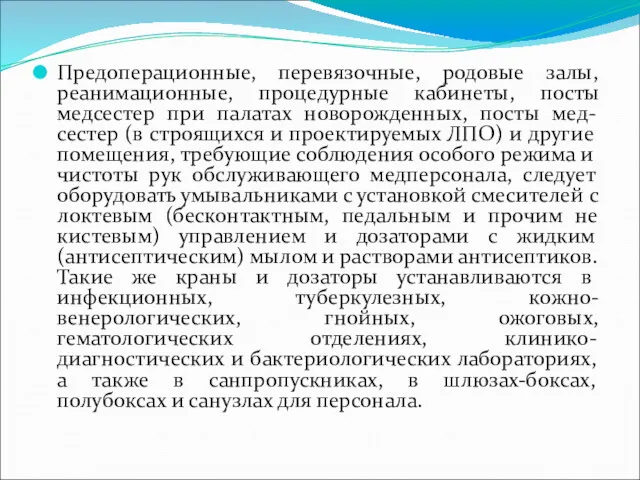 Предоперационные, перевязочные, родовые залы, реанимационные, процедурные кабинеты, посты медсестер при палатах новорожденных, посты медсестер (в строящихся и проектируемых ЛПО) и другие помещения, требующие соблюдения особого режима и чистоты рук обслуживающего медперсонала, следует оборудовать умывальниками с установкой смесителей с локтевым (бесконтактным, педальным и прочим не кистевым) управлением и дозаторами с жидким (антисептическим) мылом и растворами антисептиков. Такие же краны и дозаторы устанавливаются в инфекционных, туберкулезных, кожно-венерологических, гнойных, ожоговых, гематологических отделениях, клинико-диагностических и бактериологических лабораториях, а также в санпропускниках, в шлюзах-боксах, полубоксах и санузлах для персонала.